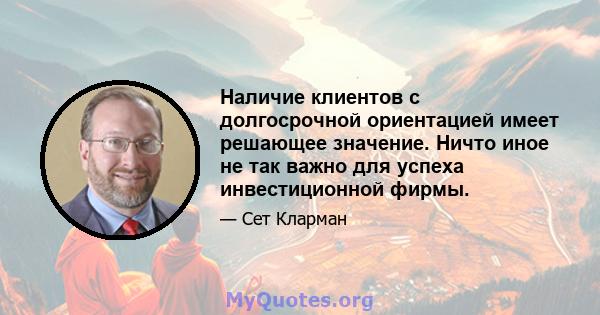 Наличие клиентов с долгосрочной ориентацией имеет решающее значение. Ничто иное не так важно для успеха инвестиционной фирмы.

— Сет Кларман

MyQuotes.org